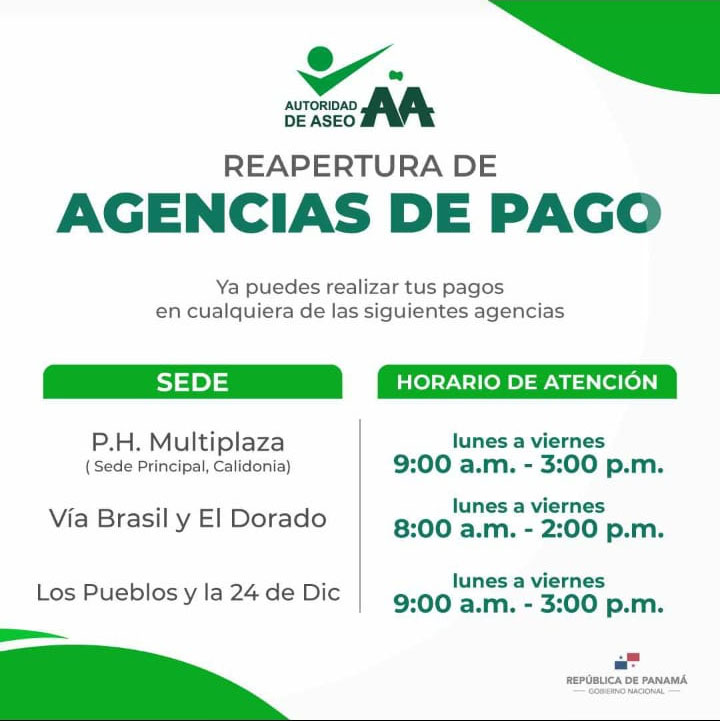 AUTORIDAD DE ASEO AA

REAPERTURA DE
AGENCIAS DE PAGO

Ya puedes realizar tus pagos en cualquiera de las siguientes agencias

| SEDE | HORARIO DE ATENCIÓN |
|---|---|
| P.H. Multiplaza ( Sede Principal, Calidonia) | lunes a viernes 9:00 a.m. - 3:00 p.m. |
| Vía Brasil y El Dorado | lunes a viernes 8:00 a.m. - 2:00 p.m. |
| Los Pueblos y la 24 de Dic | lunes a viernes 9:00 a.m. - 3:00 p.m. |

REPÚBLICA DE PANAMÁ
GOBIERNO NACIONAL